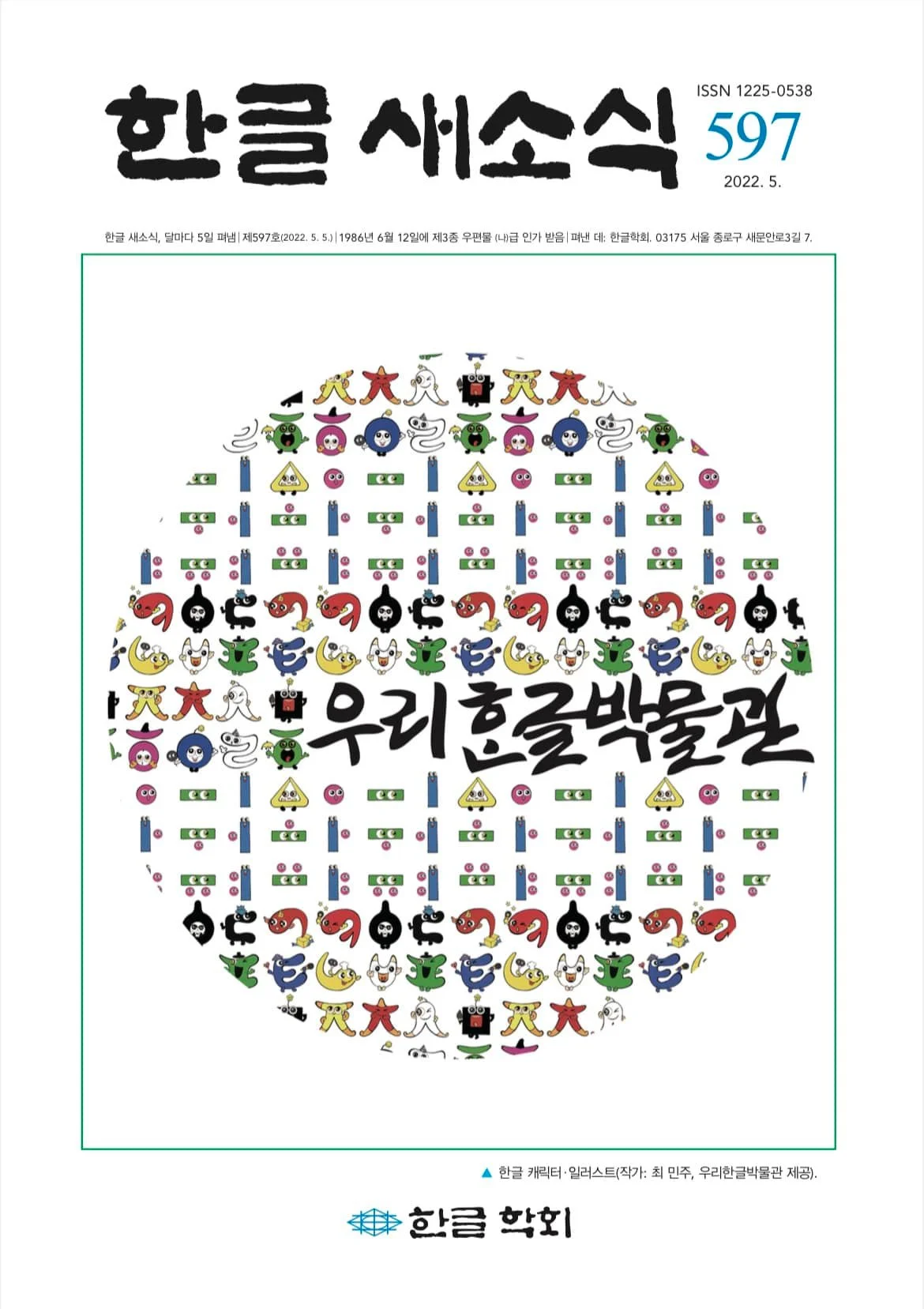 한글 새소식

ISSN 1225-0538
597
2022. 5.

한글 새소식, 달마다 5일 펴냄 | 제597호(2022. 5. 5.) | 1986년 6월 12일에 제3종 우편물 (나)급 인가 받음 | 펴낸 데: 한글학회. 03175 서울 종로구 새문안로3길 7.

우리한글박물관

▲ 한글 캐릭터·일러스트(작가: 최 민주, 우리한글박물관 제공).

한글 학회